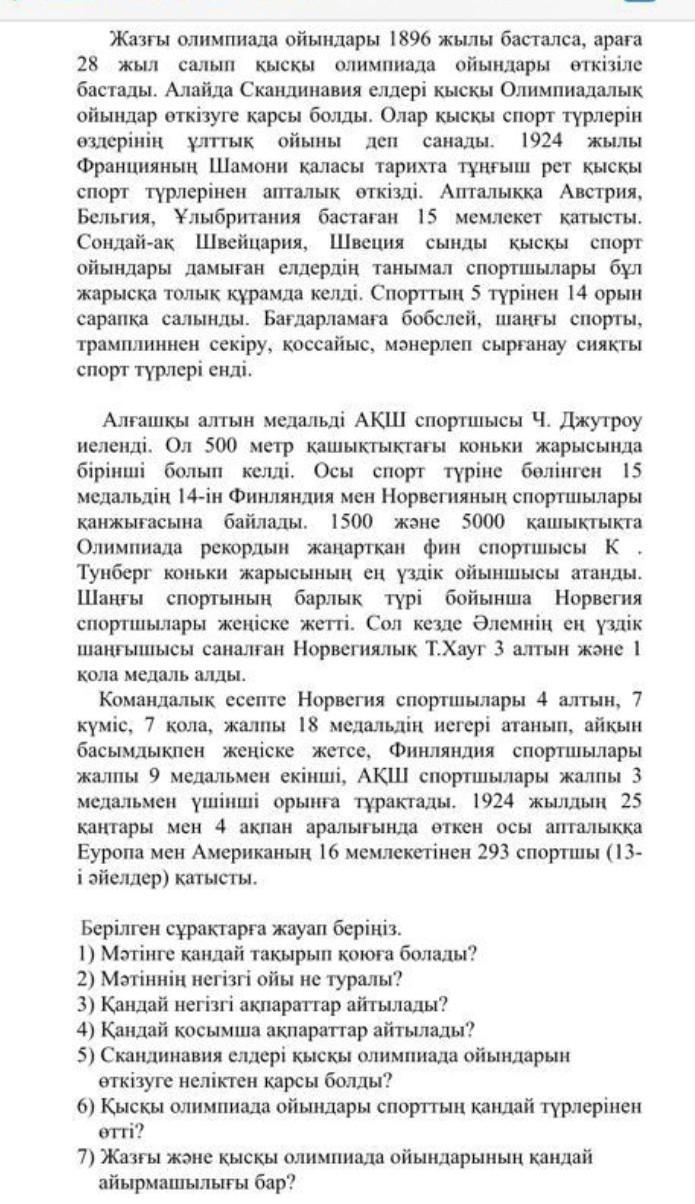 Жазғы олимпиада ойындары 1896 жылы басталса, араға 28 жыл салып қысқы олимпиада ойындары өткізіле бастады. Алайда Скандинавия елдері қысқы Олимпиадалық ойындар өткізуге қарсы болды. Олар қысқы спорт түрлерін өздерінің ұлттық ойыны деп санады. 1924 жылы Францияның Шамони қаласы тарихта тұңғыш рет қысқы спорт түрлерінен апталық өткізді. Апталыққа Австрия, Бельгия, Ұлыбритания бастаған 15 мемлекет қатысты. Сондай-ақ Швейцария, Швеция сынды қысқы спорт ойындары дамыған елдердің танымал спортшылары бұл жарысқа толық құрамда келді. Спорттың 5 түрінен 14 орын сарапқа салынды. Бағдарламаға бобслей, шаңғы спорты, трамплиннен секіру, қоссайыс, мәнерлеп сырғанау сияқты спорт түрлері енді.

Алғашқы алтын медальді АҚШ спортшысы Ч. Джутроу иеленді. Ол 500 метр қашықтықтағы коньки жарысында бірінші болып келді. Осы спорт түріне бөлінген 15 медальдің 14-ін Финляндия мен Норвегияның спортшылары қанжығасына байлады. 1500 және 5000 қашықтықта Олимпиада рекордын жаңартқан фин спортшысы К . Тунберг коньки жарысының ең үздік ойыншысы атанды. Шаңғы спортының барлық түрі бойынша Норвегия спортшылары жеңіске жетті. Сол кезде Әлемнің ең үздік шаңғышысы саналған Норвегиялық Т.Хауг 3 алтын және 1 қола медаль алды.

Командалық есепте Норвегия спортшылары 4 алтын, 7 күміс, 7 қола, жалпы 18 медальдің иегері атанып, айқын басымдықпен жеңіске жетсе, Финляндия спортшылары жалпы 9 медальмен екінші, АҚШ спортшылары жалпы 3 медальмен үшінші орынға тұрақтады. 1924 жылдың 25 қаңтары мен 4 ақпан аралығында өткен осы апталыққа Еуропа мен Американың 16 мемлекетінен 293 спортшы (13-і әйелдер) қатысты.

Берілген сұрақтарға жауап беріңіз.
1) Мәтінге қандай тақырып қоюға болады?
2) Мәтіннің негізгі ойы не туралы?
3) Қандай негізгі ақпараттар айтылады?
4) Қандай қосымша ақпараттар айтылады?
5) Скандинавия елдері қысқы олимпиада ойындарын өткізуге неліктен қарсы болды?
6) Қысқы олимпиада ойындары спорттың қандай түрлерінен өтті?
7) Жазғы және қысқы олимпиада ойындарының қандай айырмашылығы бар?